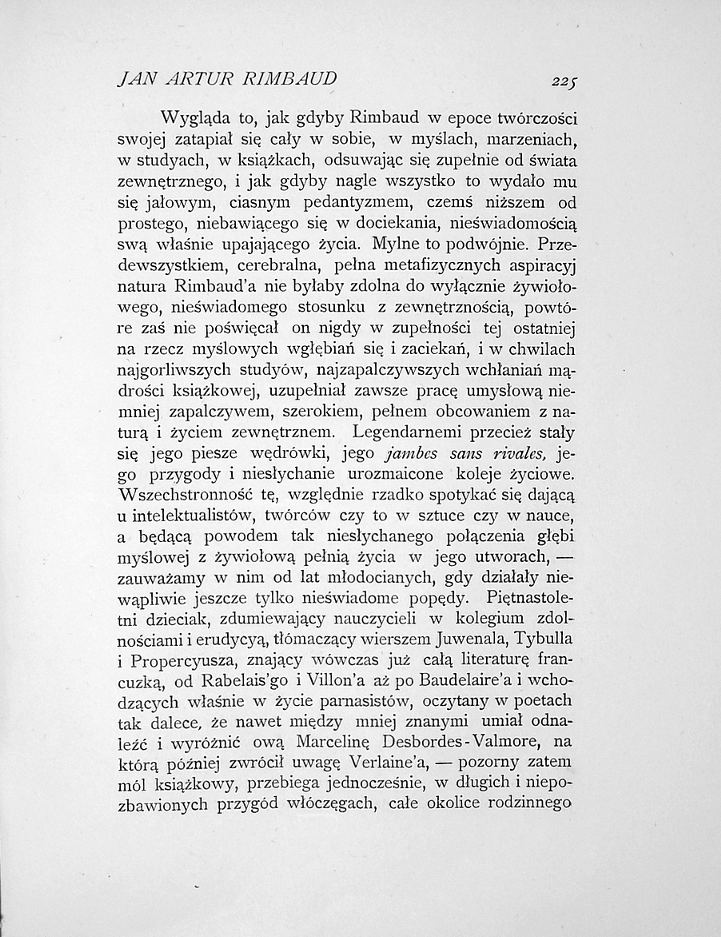 JAN ARTUR RIMBAUD 225

Wygląda to, jak gdyby Rimbaud w epoce twórczości swojej zatapiał się cały w sobie, w myślach, marzeniach, w studyach, w książkach, odsuwając się zupełnie od świata zewnętrznego, i jak gdyby nagle wszystko to wydało mu się jałowym, ciasnym pedantyzmem, czemś niższem od prostego, niebawiącego się w dociekania, nieświadomością swą właśnie upajającego życia. Mylne to podwójnie. Przedewszystkiem, cerebralna, pełna metafizycznych aspiracyj natura Rimbaud'a nie byłaby zdolna do wyłącznie żywiołowego, nieświadomego stosunku z zewnętrznością, powtóre zaś nie poświęcał on nigdy w zupełności tej ostatniej na rzecz myślowych wgłębiań się i zaciekań, i w chwilach najgorliwszych studyów, najzapalczywszych wchłaniań mądrości książkowej, uzupełniał zawsze pracę umysłową niemniej zapalczywem, szerokiem, pełnem obcowaniem z naturą i życiem zewnętrznem. Legendarnemi przecież stały się jego piesze wędrówki, jego jambes sans rivales, jego przygody i niesłychanie urozmaicone koleje życiowe. Wszechstronność tę, względnie rzadko spotykać się dającą u intelektualistów, twórców czy to w sztuce czy w nauce, a będącą powodem tak niesłychanego połączenia głębi myślowej z żywiołową pełnią życia w jego utworach, — zauważamy w nim od lat młodocianych, gdy działały niewątpliwie jeszcze tylko nieświadome popędy. Piętnastoletni dzieciak, zdumiewający nauczycieli w kolegium zdolnościami i erudycyą, tłómaczący wierszem Juwenala, Tybulla i Propercyusza, znający wówczas już całą literaturę francuzką, od Rabelais'go i Villon'a aż po Baudelaire'a i wchodzących właśnie w życie parnasistów, oczytany w poetach tak dalece, że nawet między mniej znanymi umiał odnaleźć i wyróżnić ową Marcelinę Desbordes-Valmore, na którą później zwrócił uwagę Verlaine'a, — pozorny zatem mól książkowy, przebiega jednocześnie, w długich i niepozbawionych przygód włóczęgach, całe okolice rodzinnego